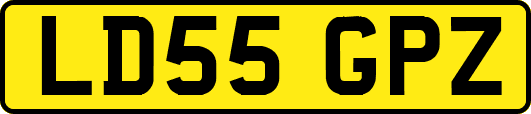 LD55 GPZ